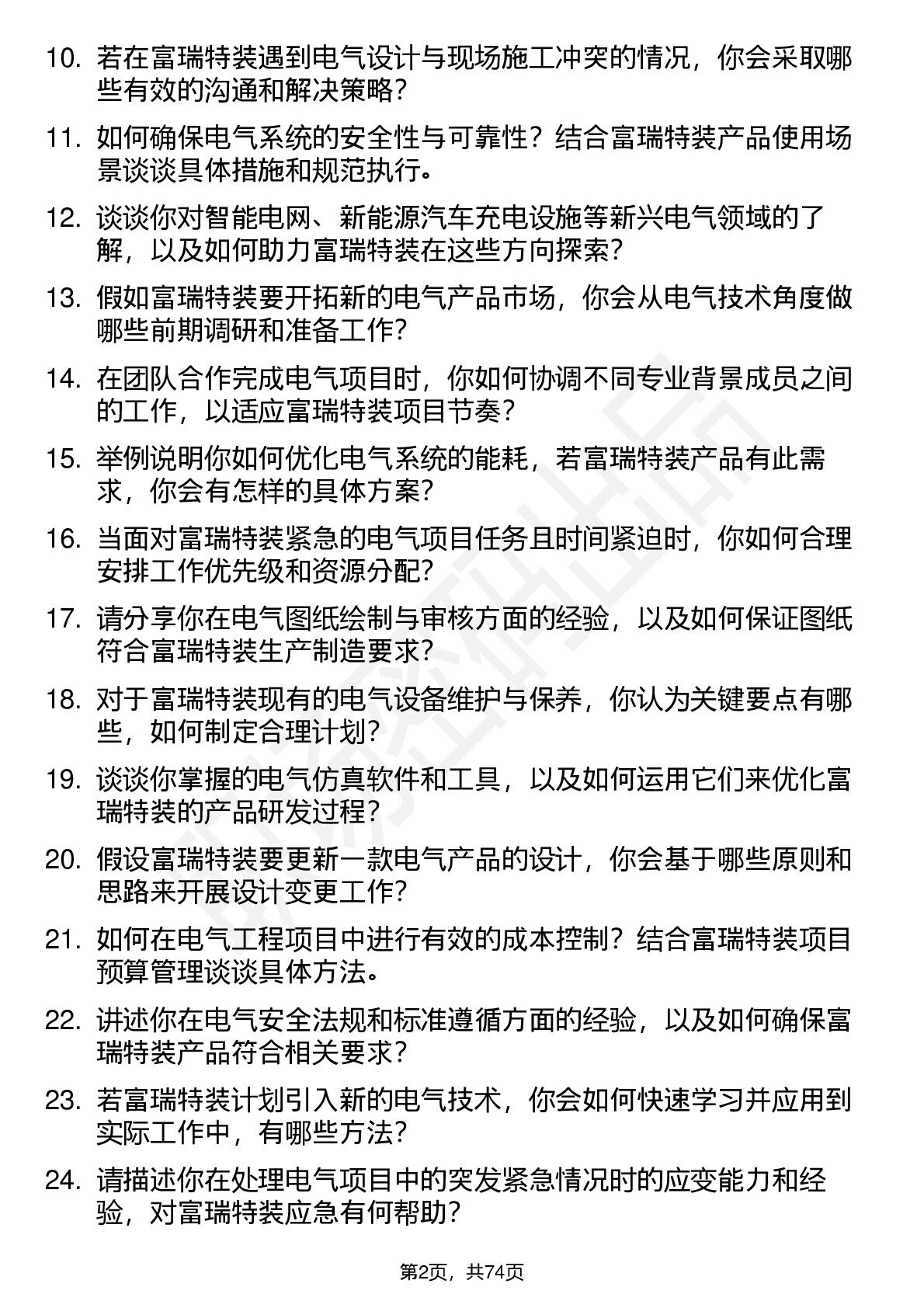 10. 若在富瑞特装遇到电气设计与现场施工冲突的情况，你会采取哪些有效的沟通和解决策略？

11. 如何确保电气系统的安全性与可靠性？结合富瑞特装产品使用场景谈谈具体措施和规范执行。

12. 谈谈你对智能电网、新能源汽车充电设施等新兴电气领域的了解，以及如何助力富瑞特装在这些方向探索？

13. 假如富瑞特装要开拓新的电气产品市场，你会从电气技术角度做哪些前期调研和准备工作？

14. 在团队合作完成电气项目时，你如何协调不同专业背景成员之间的工作，以适应富瑞特装项目节奏？

15. 举例说明你如何优化电气系统的能耗，若富瑞特装产品有此需求，你会有怎样的具体方案？

16. 当面对富瑞特装紧急的电气项目任务且时间紧迫时，你如何合理安排工作优先级和资源分配？

17. 请分享你在电气图纸绘制与审核方面的经验，以及如何保证图纸符合富瑞特装生产制造要求？

18. 对于富瑞特装现有的电气设备维护与保养，你认为关键要点有哪些，如何制定合理计划？

19. 谈谈你掌握的电气仿真软件和工具，以及如何运用它们来优化富瑞特装的产品研发过程？

20. 假设富瑞特装要更新一款电气产品的设计，你会基于哪些原则和思路来开展设计变更工作？

21. 如何在电气工程项目中进行有效的成本控制？结合富瑞特装项目预算管理谈谈具体方法。

22. 讲述你在电气安全法规和标准遵循方面的经验，以及如何确保富瑞特装产品符合相关要求？

23. 若富瑞特装计划引入新的电气技术，你会如何快速学习并应用到实际工作中，有哪些方法？

24. 请描述你在处理电气项目中的突发紧急情况时的应变能力和经验，对富瑞特装应急有何帮助？

第2页，共74页